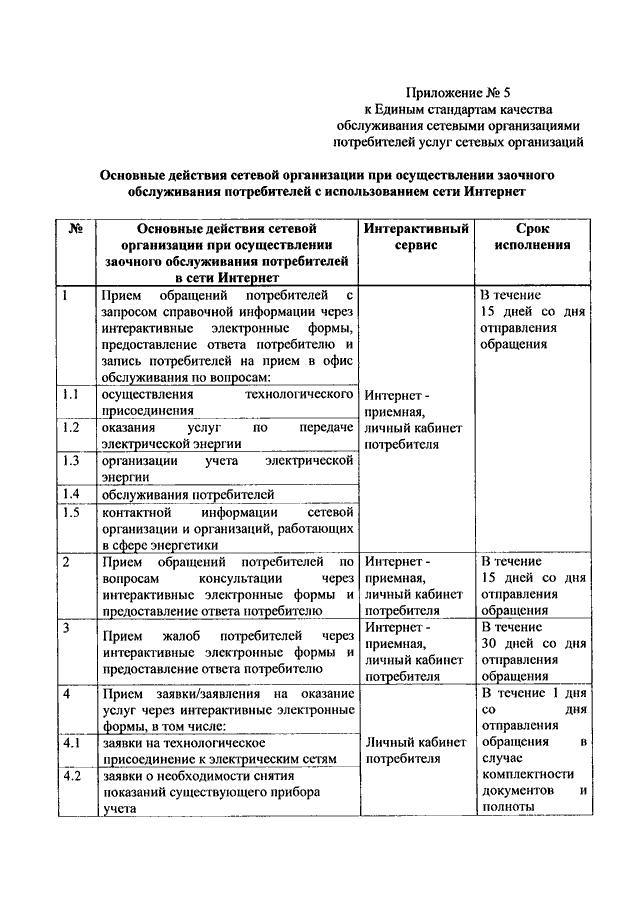 Приложение № 5
к Единым стандартам качества
обслуживания сетевыми организациями
потребителей услуг сетевых организаций

Основные действия сетевой организации при осуществлении заочного обслуживания потребителей с использованием сети Интернет

| № | Основные действия сетевой организации при осуществлении заочного обслуживания потребителей в сети Интернет | Интерактивный сервис | Срок исполнения |
|---|---|---|---|
| 1 | Прием обращений потребителей с запросом справочной информации через интерактивные электронные формы, предоставление ответа потребителю и запись потребителей на прием в офис обслуживания по вопросам: | Интернет - приемная, личный кабинет потребителя | В течение 15 дней со дня отправления обращения |
| 1.1 | осуществления технологического присоединения | | |
| 1.2 | оказания услуг по передаче электрической энергии | | |
| 1.3 | организации учета электрической энергии | | |
| 1.4 | обслуживания потребителей | | |
| 1.5 | контактной информации сетевой организации и организаций, работающих в сфере энергетики | | |
| 2 | Прием обращений потребителей по вопросам консультации через интерактивные электронные формы и предоставление ответа потребителю | Интернет - приемная, личный кабинет потребителя | В течение 15 дней со дня отправления обращения |
| 3 | Прием жалоб потребителей через интерактивные электронные формы и предоставление ответа потребителю | Интернет - приемная, личный кабинет потребителя | В течение 30 дней со дня отправления обращения |
| 4 | Прием заявки/заявления на оказание услуг через интерактивные электронные формы, в том числе: | Личный кабинет потребителя | В течение 1 дня со дня отправления обращения в случае комплектности документов и полноты |
| 4.1 | заявки на технологическое присоединение к электрическим сетям | | |
| 4.2 | заявки о необходимости снятия показаний существующего прибора учета | | |